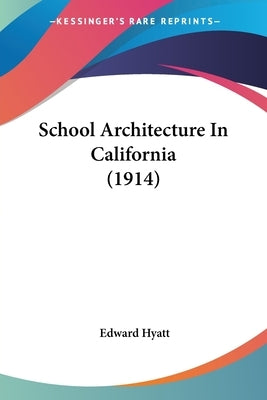 —KESSINGER'S RARE REPRINTS—

School Architecture In California (1914)

Edward Hyatt